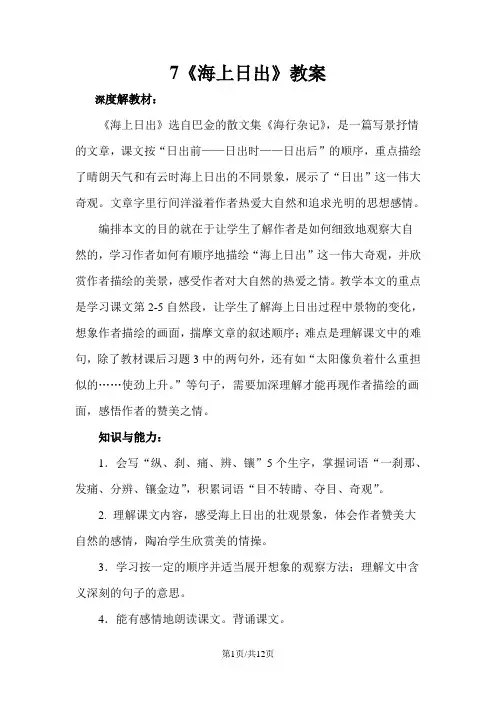 7《海上日出》教案

深度解教材：

《海上日出》选自巴金的散文集《海行杂记》，是一篇写景抒情的文章，课文按“日出前——日出时——日出后”的顺序，重点描绘了晴朗天气和有云时海上日出的不同景象，展示了“日出”这一伟大奇观。文章字里行间洋溢着作者热爱大自然和追求光明的思想感情。

编排本文的目的就在于让学生了解作者是如何细致地观察大自然的，学习作者如何有顺序地描绘“海上日出”这一伟大奇观，并欣赏作者描绘的美景，感受作者对大自然的热爱之情。教学本文的重点是学习课文第2-5自然段，让学生了解海上日出过程中景物的变化，想象作者描绘的画面，揣摩文章的叙述顺序；难点是理解课文中的难句，除了教材课后习题3中的两句外，还有如“太阳像负着什么重担似的……使劲上升。”等句子，需要加深理解才能再现作者描绘的画面，感悟作者的赞美之情。

知识与能力：

1．会写“纵、刹、痛、辨、镶”5个生字，掌握词语“一刹那、发痛、分辨、镶金边”，积累词语“目不转睛、夺目、奇观”。

2. 理解课文内容，感受海上日出的壮观景象，体会作者赞美大自然的感情，陶冶学生欣赏美的情操。

3．学习按一定的顺序并适当展开想象的观察方法；理解文中含义深刻的句子的意思。

4．能有感情地朗读课文。背诵课文。

第1页/共12页